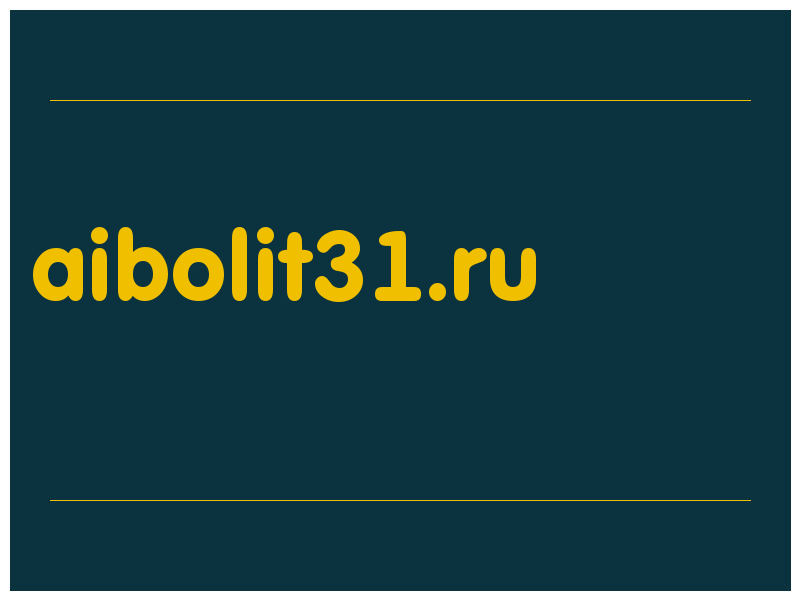 aibolit31.ru